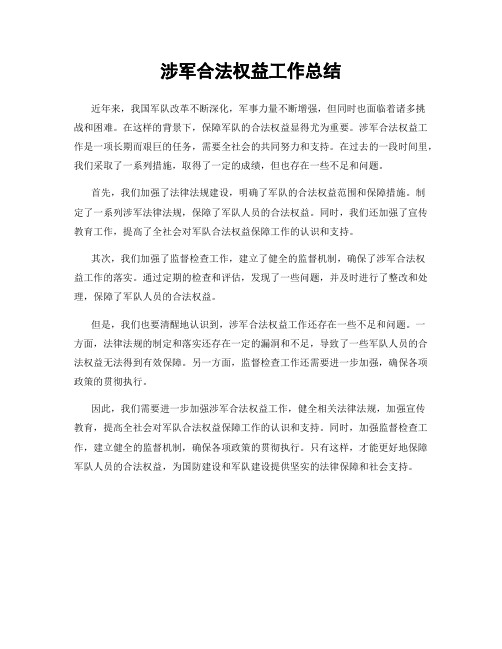 涉军合法权益工作总结

近年来，我国军队改革不断深化，军事力量不断增强，但同时也面临着诸多挑战和困难。在这样的背景下，保障军队的合法权益显得尤为重要。涉军合法权益工作是一项长期而艰巨的任务，需要全社会的共同努力和支持。在过去的一段时间里，我们采取了一系列措施，取得了一定的成绩，但也存在一些不足和问题。

首先，我们加强了法律法规建设，明确了军队的合法权益范围和保障措施。制定了一系列涉军法律法规，保障了军队人员的合法权益。同时，我们还加强了宣传教育工作，提高了全社会对军队合法权益保障工作的认识和支持。

其次，我们加强了监督检查工作，建立了健全的监督机制，确保了涉军合法权益工作的落实。通过定期的检查和评估，发现了一些问题，并及时进行了整改和处理，保障了军队人员的合法权益。

但是，我们也要清醒地认识到，涉军合法权益工作还存在一些不足和问题。一方面，法律法规的制定和落实还存在一定的漏洞和不足，导致了一些军队人员的合法权益无法得到有效保障。另一方面，监督检查工作还需要进一步加强，确保各项政策的贯彻执行。

因此，我们需要进一步加强涉军合法权益工作，健全相关法律法规，加强宣传教育，提高全社会对军队合法权益保障工作的认识和支持。同时，加强监督检查工作，建立健全的监督机制，确保各项政策的贯彻执行。只有这样，才能更好地保障军队人员的合法权益，为国防建设和军队建设提供坚实的法律保障和社会支持。